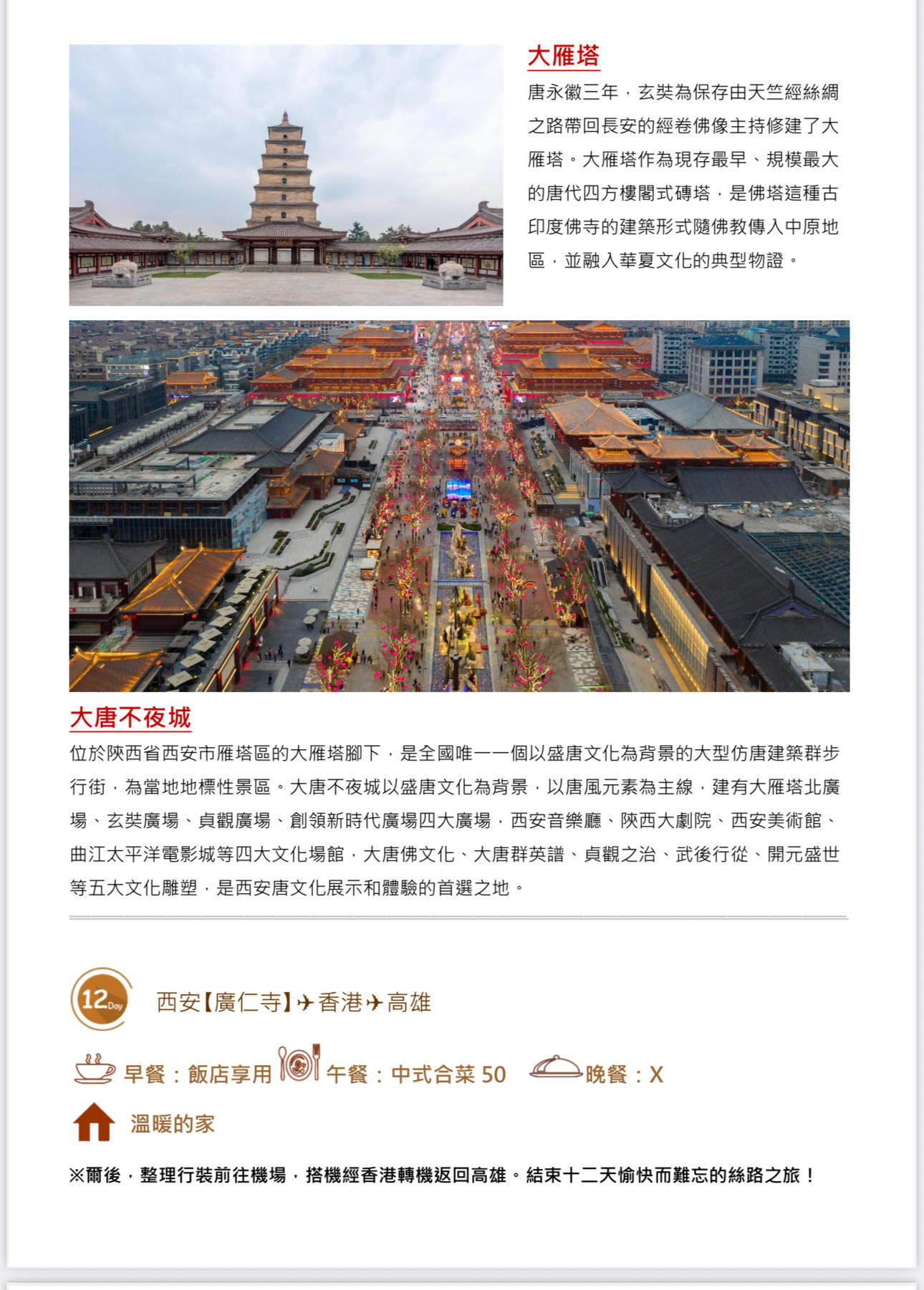 大雁塔

唐永徽三年，玄奘為保存由天竺經絲綢之路帶回長安的經卷佛像主持修建了大雁塔。大雁塔作為現存最早、規模最大的唐代四方樓閣式磚塔，是佛塔這種古印度佛寺的建築形式隨佛教傳入中原地區，並融入華夏文化的典型物證。

大唐不夜城

位於陝西省西安市雁塔區的大雁塔腳下，是全國唯一一個以盛唐文化為背景的大型仿唐建築群步行街，為當地地標性景區。大唐不夜城以盛唐文化為背景，以唐風元素為主線，建有大雁塔北廣場、玄奘廣場、貞觀廣場、創領新時代廣場四大廣場，西安音樂廳、陝西大劇院、西安美術館、曲江太平洋電影城等四大文化場館，大唐佛文化、大唐群英譜、貞觀之治、武後行從、開元盛世等五大文化雕塑，是西安唐文化展示和體驗的首選之地。

12 Day

西安【廣仁寺】✈香港✈高雄

早餐：飯店享用 午餐：中式合菜 50 晚餐：X

溫暖的家

※爾後，整理行裝前往機場，搭機經香港轉機返回高雄。結束十二天愉快而難忘的絲路之旅！